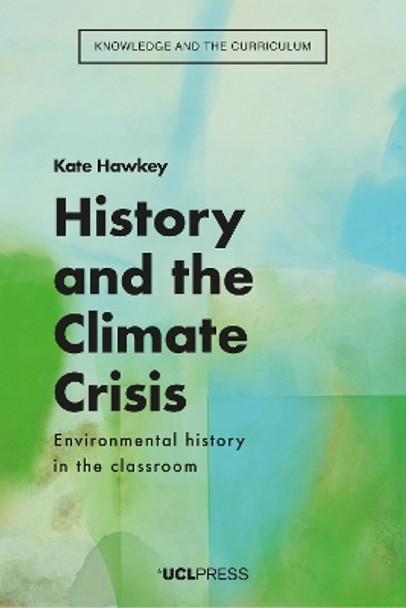 KNOWLEDGE AND THE CURRICULUM

Kate Hawkey

History and the Climate Crisis

Environmental history in the classroom

UCLPRESS